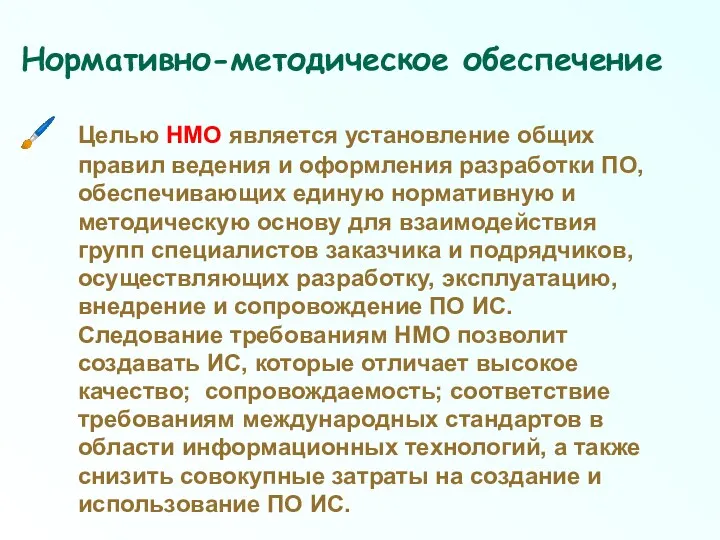 Нормативно-методическое обеспечение

Целью НМО является установление общих правил ведения и оформления разработки ПО, обеспечивающих единую нормативную и методическую основу для взаимодействия групп специалистов заказчика и подрядчиков, осуществляющих разработку, эксплуатацию, внедрение и сопровождение ПО ИС. Следование требованиям НМО позволит создавать ИС, которые отличает высокое качество; сопровождаемость; соответствие требованиям международных стандартов в области информационных технологий, а также снизить совокупные затраты на создание и использование ПО ИС.